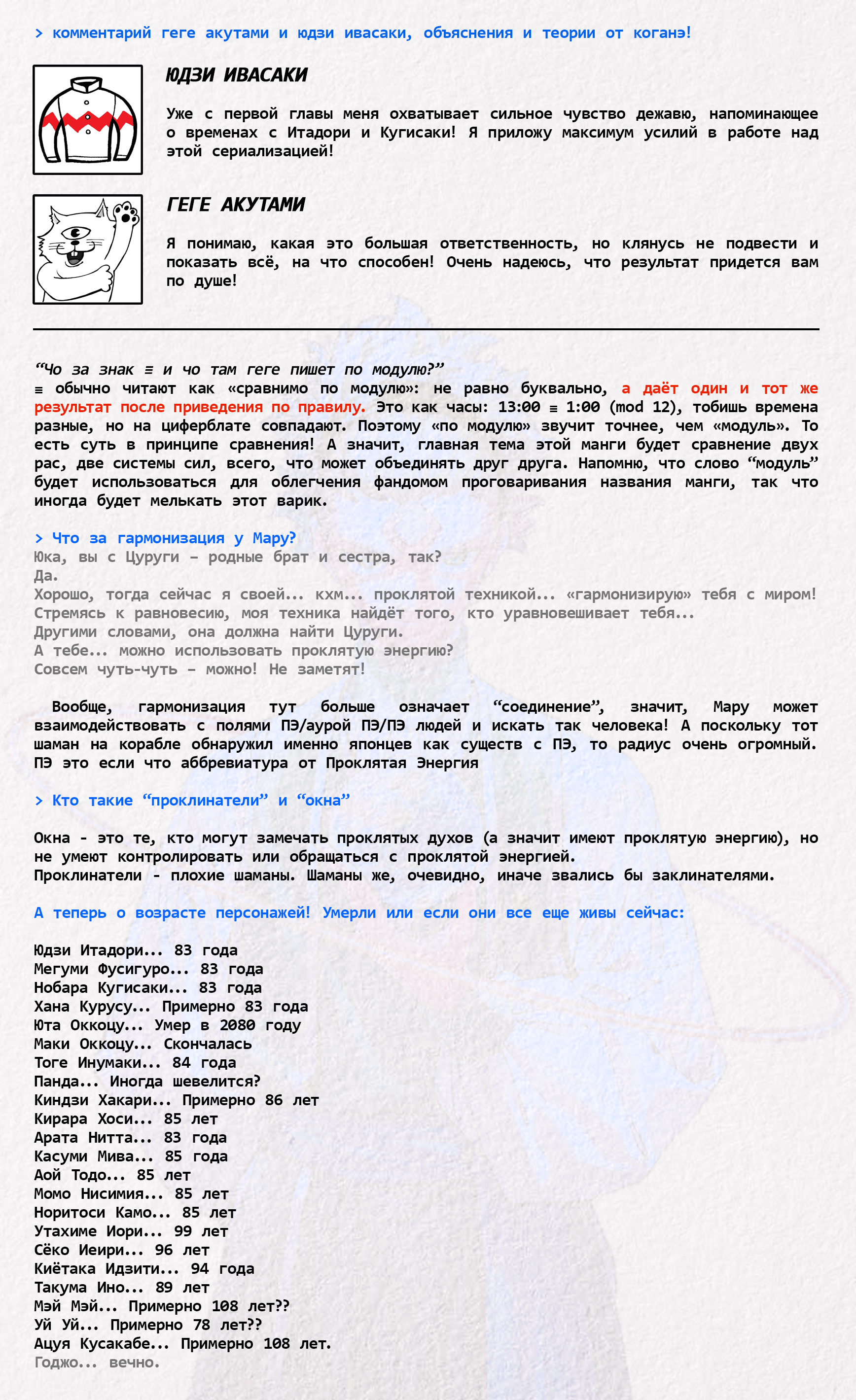 > комментарий геге акутами и юдзи ивасаки, объяснения и теории от коганэ!

ЮДЗИ ИВАСАКИ

Уже с первой главы меня охватывает сильное чувство дежавю, напоминающее о временах с Итадори и Кугисаки! Я приложу максимум усилий в работе над этой сериализацией!

ГЕГЕ АКУТАМИ

Я понимаю, какая это большая ответственность, но клянусь не подвести и показать всё, на что способен! Очень надеюсь, что результат придется вам по душе!

“Чо за знак ≡ и чо там геге пишет по модулю?”
≡ обычно читают как «сравнимо по модулю»: не равно буквально, а даёт один и тот же результат после приведения по правилу. Это как часы: 13:00 ≡ 1:00 (mod 12), тобишь времена разные, но на циферблате совпадают. Поэтому «по модулю» звучит точнее, чем «модуль». То есть суть в принципе сравнения! А значит, главная тема этой манги будет сравнение двух рас, две системы сил, всего, что может объединять друг друга. Напомню, что слово “модуль” будет использоваться для облегчения фандомом проговаривания названия манги, так что иногда будет мелькать этот варик.

> Что за гармонизация у Мару?
Юка, вы с Цуруги – родные брат и сестра, так?
Да.
Хорошо, тогда сейчас я своей... кхм... проклятой техникой... «гармонизирую» тебя с миром!
Стремясь к равновесию, моя техника найдёт того, кто уравновешивает тебя...
Другими словами, она должна найти Цуруги.
А тебе... можно использовать проклятую энергию?
Совсем чуть-чуть – можно! Не заметят!

Вообще, гармонизация тут больше означает “соединение”, значит, Мару может взаимодействовать с полями ПЭ/аурой ПЭ/ПЭ людей и искать так человека! А поскольку тот шаман на корабле обнаружил именно японцев как существ с ПЭ, то радиус очень огромный. ПЭ это если что аббревиатура от Проклятая Энергия

> Кто такие “проклинатели” и “окна”

Окна - это те, кто могут замечать проклятых духов (а значит имеют проклятую энергию), но не умеют контролировать или обращаться с проклятой энергией.
Проклинатели - плохие шаманы. Шаманы же, очевидно, иначе звались бы заклинателями.

А теперь о возрасте персонажей! Умерли или если они все еще живы сейчас:

Юдзи Итадори... 83 года
Мегуми Фусигуро... 83 года
Нобара Кугисаки... 83 года
Хана Курусу... Примерно 83 года
Юта Оккоцу... Умер в 2080 году
Маки Оккоцу... Скончалась
Тоге Инумаки... 84 года
Панда... Иногда шевелится?
Киндзи Хакари... Примерно 86 лет
Кирара Хоси... 85 лет
Арата Нитта... 83 года
Касуми Мива... 85 года
Аой Тодо... 85 лет
Момо Нисимия... 85 лет
Норитоси Камо... 85 лет
Утахиме Иори... 99 лет
Сёко Иеири... 96 лет
Киётака Идзити... 94 года
Такума Ино... 89 лет
Мэй Мэй... Примерно 108 лет??
Уй Уй... Примерно 78 лет??
Ацуя Кусакабе... Примерно 108 лет.
Годжо... вечно.